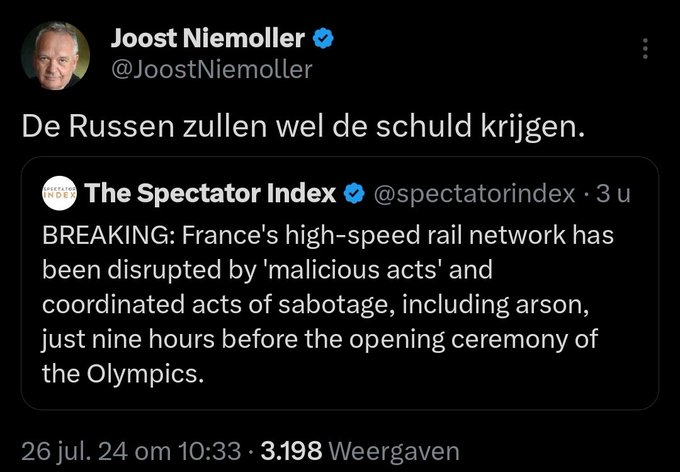 Joost Niemoller
@JoostNiemoller

De Russen zullen wel de schuld krijgen.

SPECTATOR INDEX
The Spectator Index @spectatorindex · 3 u
BREAKING: France's high-speed rail network has been disrupted by 'malicious acts' and coordinated acts of sabotage, including arson, just nine hours before the opening ceremony of the Olympics.

26 jul. 24 om 10:33 · 3.198 Weergaven